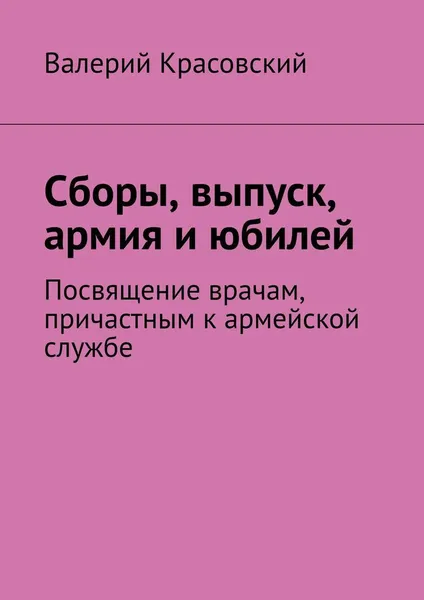 Валерий Красовский

Сборы, выпуск, армия и юбилей

Посвящение врачам, причастным к армейской службе